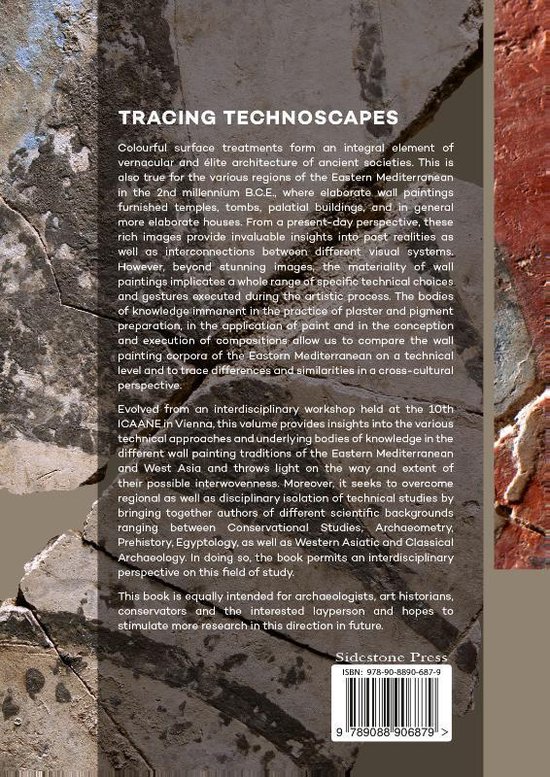 TRACING TECHNOSCAPES

Colourful surface treatments form an integral element of vernacular and élite architecture of ancient societies. This is also true for the various regions of the Eastern Mediterranean in the 2nd millennium B.C.E., where elaborate wall paintings furnished temples, tombs, palatial buildings, and in general more elaborate houses. From a present-day perspective, these rich images provide invaluable insights into past realities as well as interconnections between different visual systems. However, beyond stunning images, the materiality of wall paintings implicates a whole range of specific technical choices and gestures executed during the artistic process. The bodies of knowledge immanent in the practice of plaster and pigment preparation, in the application of paint and in the conception and execution of compositions allow us to compare the wall painting corpora of the Eastern Mediterranean on a technical level and to trace differences and similarities in a cross-cultural perspective.

Evolved from an interdisciplinary workshop held at the 10th ICAANE in Vienna, this volume provides insights into the various technical approaches and underlying bodies of knowledge in the different wall painting traditions of the Eastern Mediterranean and West Asia and throws light on the way and extent of their possible interwovenness. Moreover, it seeks to overcome regional as well as disciplinary isolation of technical studies by bringing together authors of different scientific backgrounds ranging between Conservational Studies, Archaeometry, Prehistory, Egyptology, as well as Western Asiatic and Classical Archaeology. In doing so, the book permits an interdisciplinary perspective on this field of study.

This book is equally intended for archaeologists, art historians, conservators and the interested layperson and hopes to stimulate more research in this direction in future.

Sidestone Press

ISBN: 978-90-8890-687-9

9 789088 906879 >